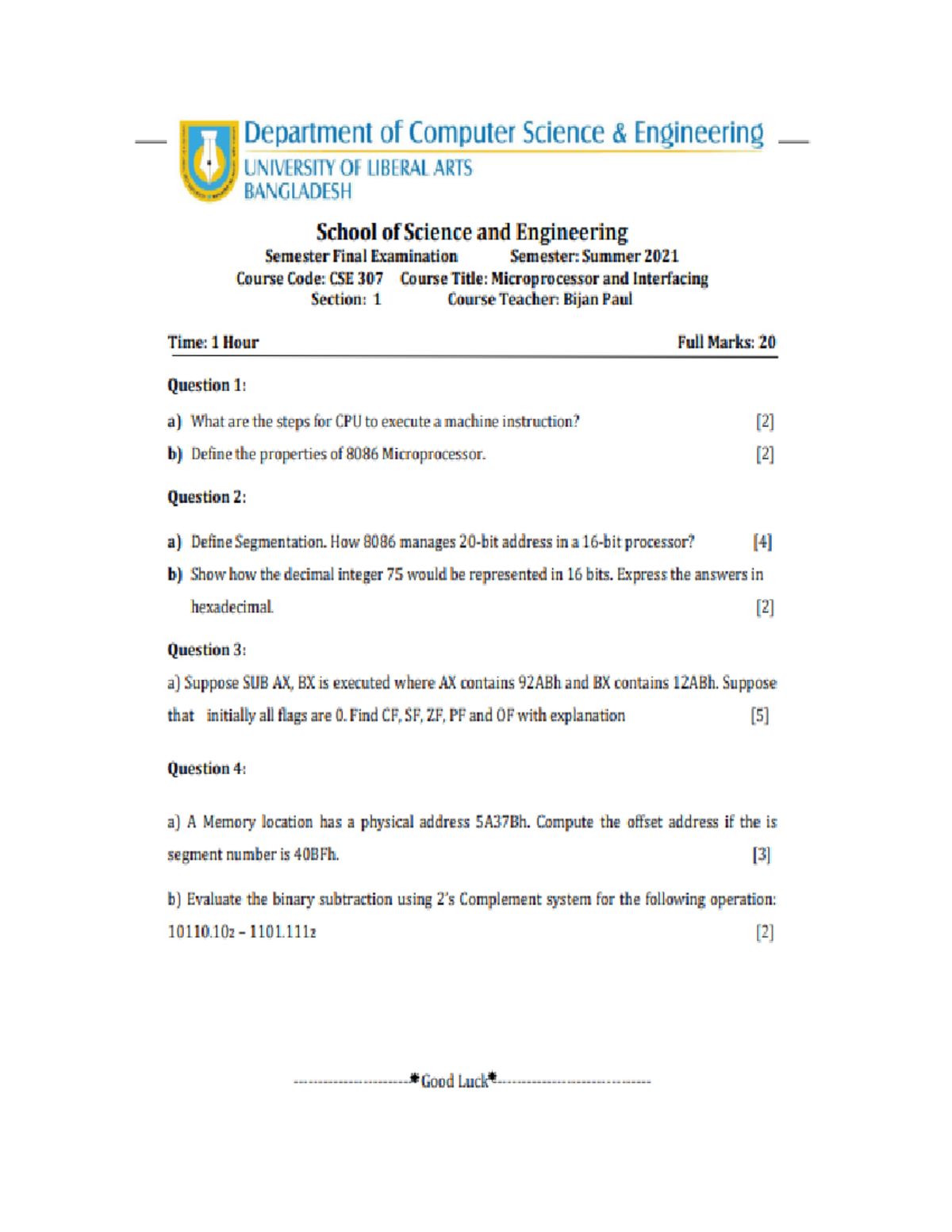 Department of Computer Science & Engineering
UNIVERSITY OF LIBERAL ARTS BANGLADESH

School of Science and Engineering
Semester Final Examination Semester: Summer 2021
Course Code: CSE 307 Course Title: Microprocessor and Interfacing
Section: 1 Course Teacher: Bijan Paul

Time: 1 Hour Full Marks: 20

Question 1:

a) What are the steps for CPU to execute a machine instruction? [2]

b) Define the properties of 8086 Microprocessor. [2]

Question 2:

a) Define Segmentation. How 8086 manages 20-bit address in a 16-bit processor? [4]

b) Show how the decimal integer 75 would be represented in 16 bits. Express the answers in hexadecimal. [2]

Question 3:

a) Suppose SUB AX, BX is executed where AX contains 92ABh and BX contains 12ABh. Suppose that initially all flags are 0. Find CF, SF, ZF, PF and OF with explanation [5]

Question 4:

a) A Memory location has a physical address 5A37Bh. Compute the offset address if the is segment number is 40BFh. [3]

b) Evaluate the binary subtraction using 2's Complement system for the following operation: $10110.10_2 - 1101.111_2$ [2]

------------------------*Good Luck*------------------------------